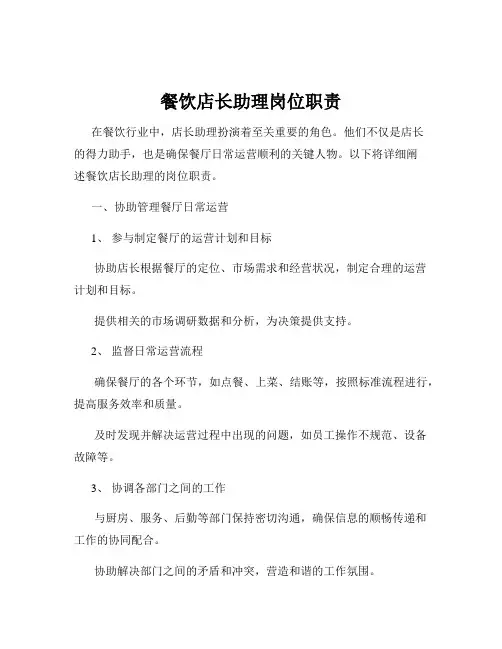 餐饮店长助理岗位职责

在餐饮行业中，店长助理扮演着至关重要的角色。他们不仅是店长的得力助手，也是确保餐厅日常运营顺利的关键人物。以下将详细阐述餐饮店长助理的岗位职责。

一、协助管理餐厅日常运营

1、 参与制定餐厅的运营计划和目标

协助店长根据餐厅的定位、市场需求和经营状况，制定合理的运营计划和目标。

提供相关的市场调研数据和分析，为决策提供支持。

2、 监督日常运营流程

确保餐厅的各个环节，如点餐、上菜、结账等，按照标准流程进行，提高服务效率和质量。

及时发现并解决运营过程中出现的问题，如员工操作不规范、设备故障等。

3、 协调各部门之间的工作

与厨房、服务、后勤等部门保持密切沟通，确保信息的顺畅传递和工作的协同配合。

协助解决部门之间的矛盾和冲突，营造和谐的工作氛围。